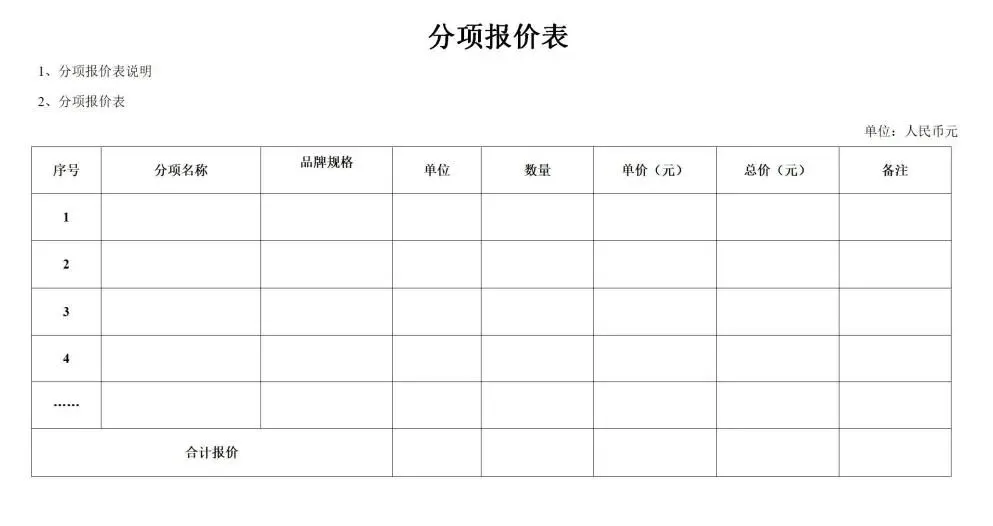 分项报价表

1、分项报价表说明

2、分项报价表

单位：人民币元

| 序号 | 分项名称 | 品牌规格 | 单位 | 数量 | 单价（元） | 总价（元） | 备注 |
|---|---|---|---|---|---|---|---|
| 1 | | | | | | | |
| 2 | | | | | | | |
| 3 | | | | | | | |
| 4 | | | | | | | |
| …… | | | | | | | |
| 合计报价 | | | | | | | |